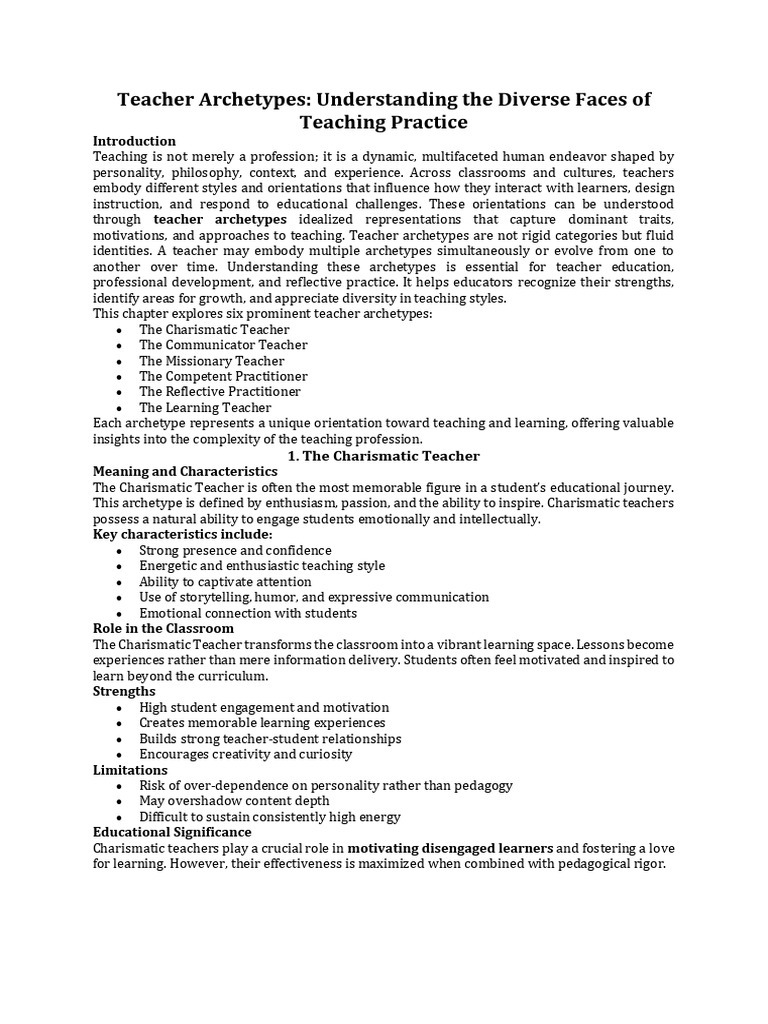 Teacher Archetypes: Understanding the Diverse Faces of Teaching Practice

Introduction

Teaching is not merely a profession; it is a dynamic, multifaceted human endeavor shaped by personality, philosophy, context, and experience. Across classrooms and cultures, teachers embody different styles and orientations that influence how they interact with learners, design instruction, and respond to educational challenges. These orientations can be understood through teacher archetypes idealized representations that capture dominant traits, motivations, and approaches to teaching. Teacher archetypes are not rigid categories but fluid identities. A teacher may embody multiple archetypes simultaneously or evolve from one to another over time. Understanding these archetypes is essential for teacher education, professional development, and reflective practice. It helps educators recognize their strengths, identify areas for growth, and appreciate diversity in teaching styles.

This chapter explores six prominent teacher archetypes:

• The Charismatic Teacher
• The Communicator Teacher
• The Missionary Teacher
• The Competent Practitioner
• The Reflective Practitioner
• The Learning Teacher

Each archetype represents a unique orientation toward teaching and learning, offering valuable insights into the complexity of the teaching profession.

1. The Charismatic Teacher

Meaning and Characteristics

The Charismatic Teacher is often the most memorable figure in a student's educational journey. This archetype is defined by enthusiasm, passion, and the ability to inspire. Charismatic teachers possess a natural ability to engage students emotionally and intellectually.

Key characteristics include:

• Strong presence and confidence
• Energetic and enthusiastic teaching style
• Ability to captivate attention
• Use of storytelling, humor, and expressive communication
• Emotional connection with students

Role in the Classroom

The Charismatic Teacher transforms the classroom into a vibrant learning space. Lessons become experiences rather than mere information delivery. Students often feel motivated and inspired to learn beyond the curriculum.

Strengths

• High student engagement and motivation
• Creates memorable learning experiences
• Builds strong teacher-student relationships
• Encourages creativity and curiosity

Limitations

• Risk of over-dependence on personality rather than pedagogy
• May overshadow content depth
• Difficult to sustain consistently high energy

Educational Significance

Charismatic teachers play a crucial role in motivating disengaged learners and fostering a love for learning. However, their effectiveness is maximized when combined with pedagogical rigor.